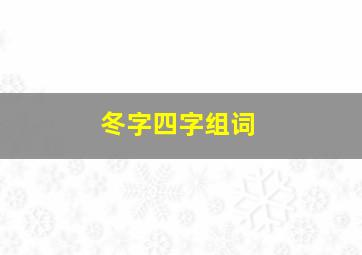 冬字四字组词